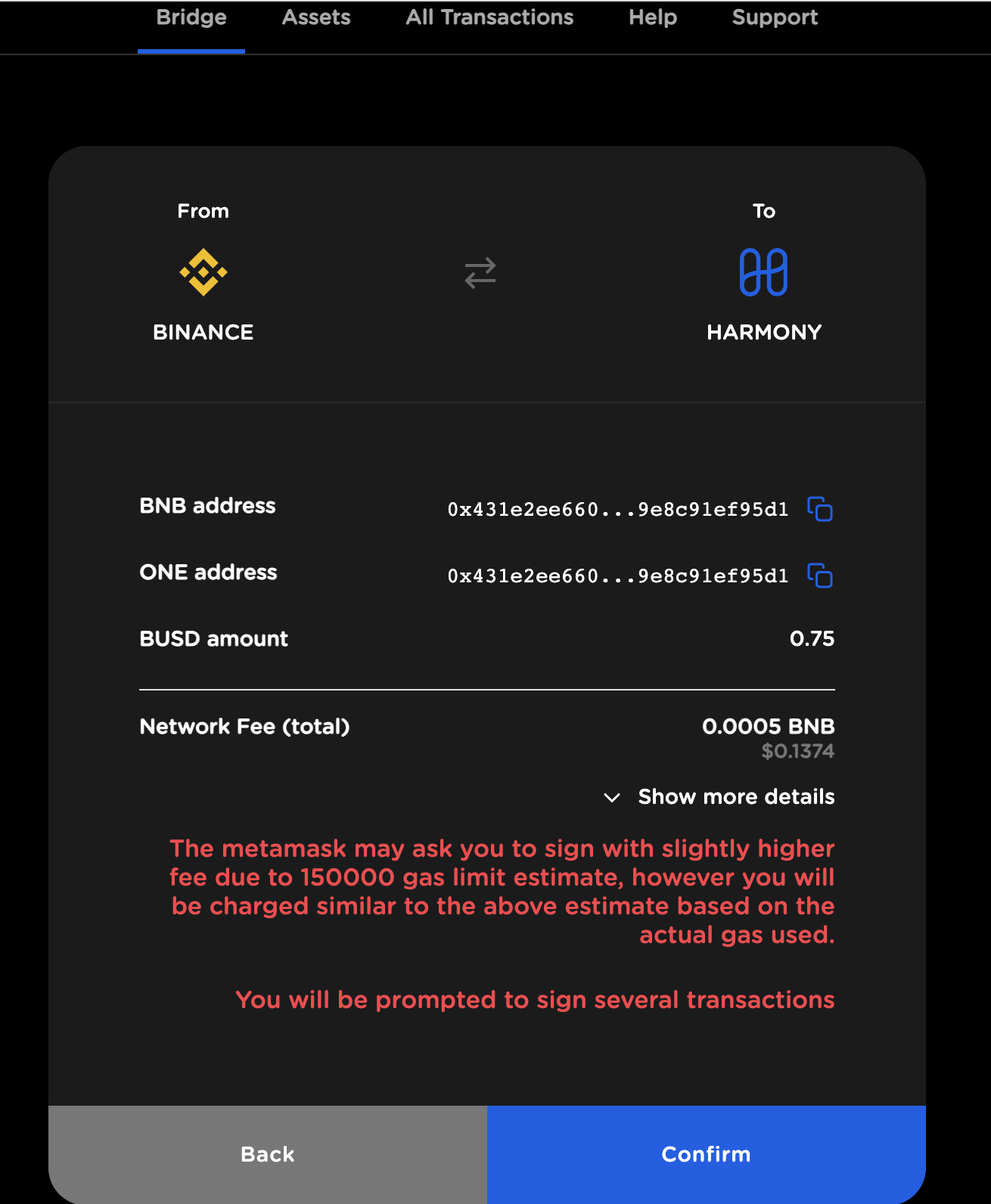 Bridge Assets All Transactions Help Support

From

BINANCE

To

HARMONY

BNB address 0x431e2ee660...9e8c91ef95d1

ONE address 0x431e2ee660...9e8c91ef95d1

BUSD amount 0.75

Network Fee (total) 0.0005 BNB
$0.1374

Show more details

The metamask may ask you to sign with slightly higher fee due to 150000 gas limit estimate, however you will be charged similar to the above estimate based on the actual gas used.

You will be prompted to sign several transactions

Back

Confirm